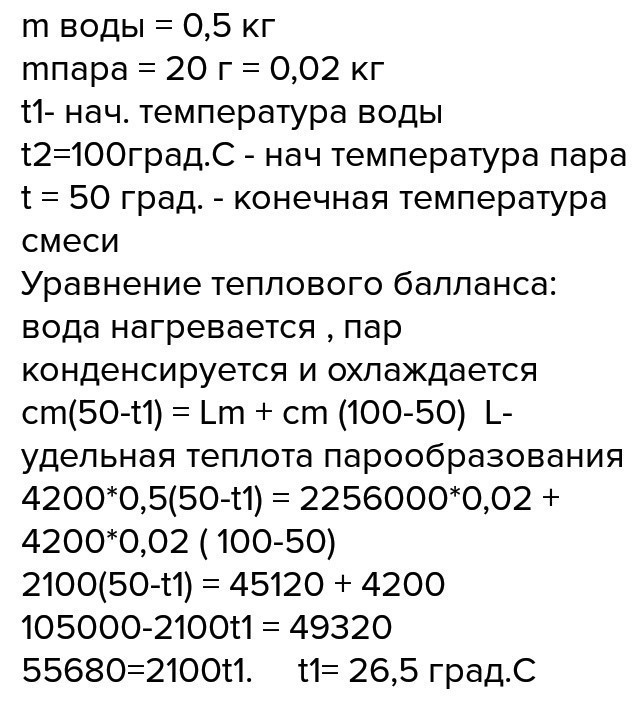 m воды = 0,5 кг
mпара = 20 г = 0,02 кг
t1- нач. температура воды
t2=100град.С - нач температура пара
t = 50 град. - конечная температура смеси
Уравнение теплового балланса: вода нагревается , пар конденсируется и охлаждается
cm(50-t1) = Lm + cm (100-50)  L- удельная теплота парообразования
4200*0,5(50-t1) = 2256000*0,02 + 4200*0,02 ( 100-50)
2100(50-t1) = 45120 + 4200
105000-2100t1 = 49320
55680=2100t1.    t1= 26,5 град.С